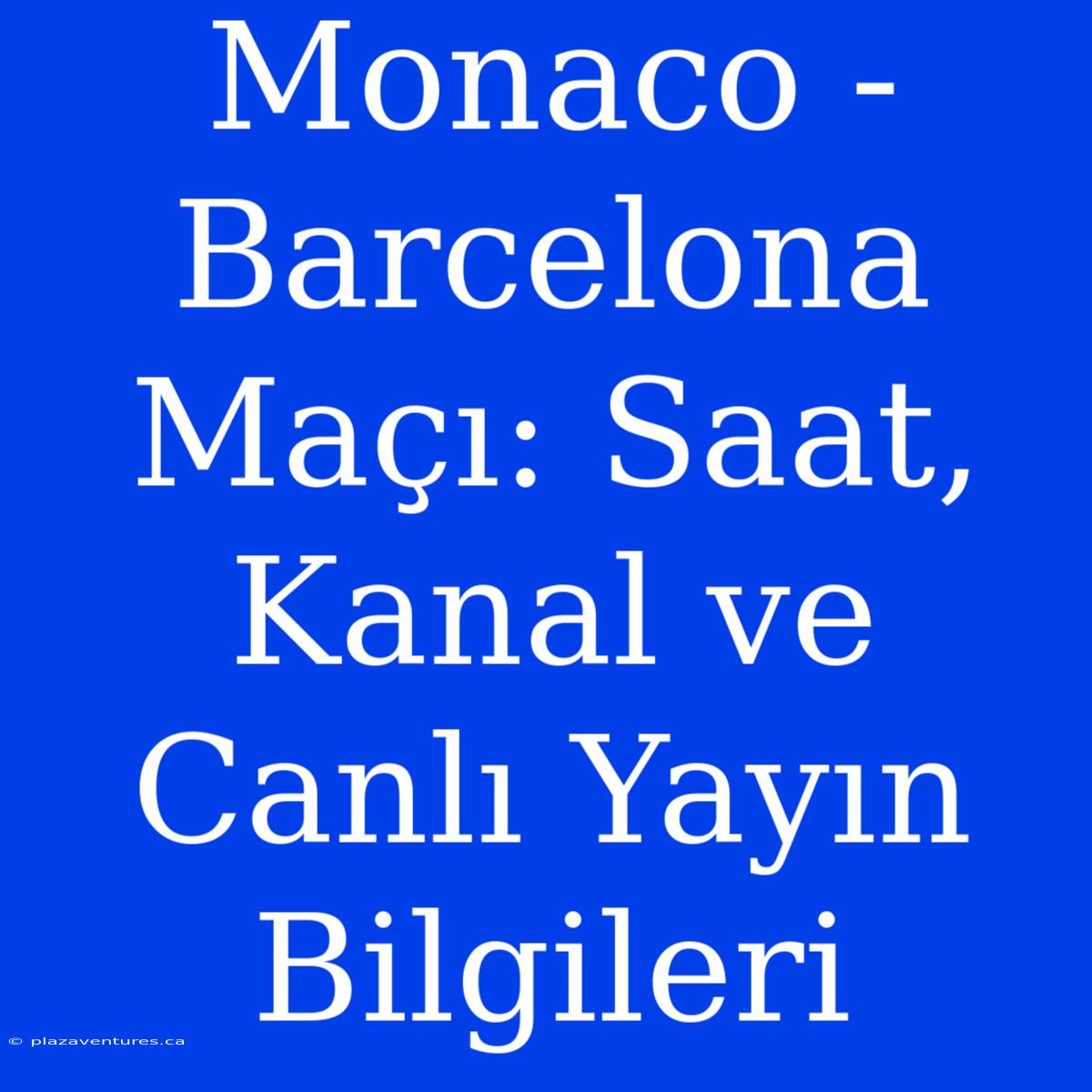 Monaco - Barcelona Maçı: Saat, Kanal ve Canlı Yayın Bilgileri

© plazaventures.ca